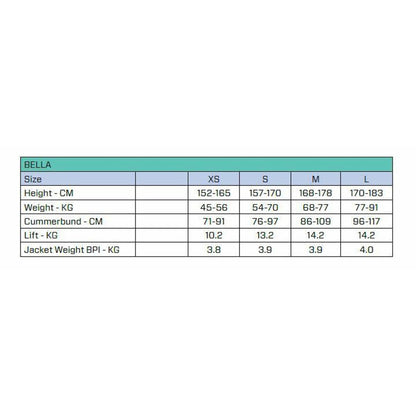 BELLA

| Size | | XS | S | M | L |
|---|---|---|---|---|---|
| Height - CM | | 152-165 | 157-170 | 168-178 | 170-183 |
| Weight - KG | | 45-56 | 54-70 | 68-77 | 77-91 |
| Cummerbund - CM | | 71-91 | 76-97 | 86-109 | 96-117 |
| Lift - KG | | 10.2 | 13.2 | 14.2 | 14.2 |
| Jacket Weight BPI - KG | | 3.8 | 3.9 | 3.9 | 4.0 |